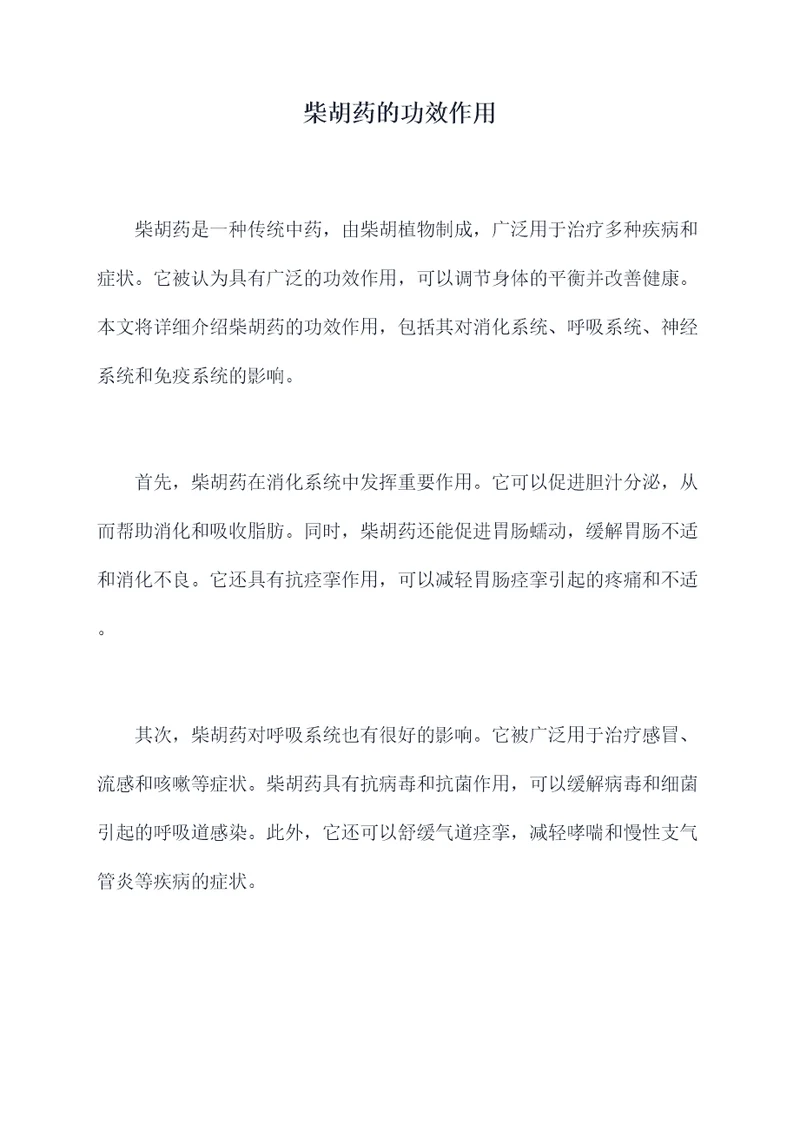 柴胡药的功效作用

柴胡药是一种传统中药，由柴胡植物制成，广泛用于治疗多种疾病和症状。它被认为具有广泛的功效作用，可以调节身体的平衡并改善健康。本文将详细介绍柴胡药的功效作用，包括其对消化系统、呼吸系统、神经系统和免疫系统的影响。

首先，柴胡药在消化系统中发挥重要作用。它可以促进胆汁分泌，从而帮助消化和吸收脂肪。同时，柴胡药还能促进胃肠蠕动，缓解胃肠不适和消化不良。它还具有抗痉挛作用，可以减轻胃肠痉挛引起的疼痛和不适。

其次，柴胡药对呼吸系统也有很好的影响。它被广泛用于治疗感冒、流感和咳嗽等症状。柴胡药具有抗病毒和抗菌作用，可以缓解病毒和细菌引起的呼吸道感染。此外，它还可以舒缓气道痉挛，减轻哮喘和慢性支气管炎等疾病的症状。